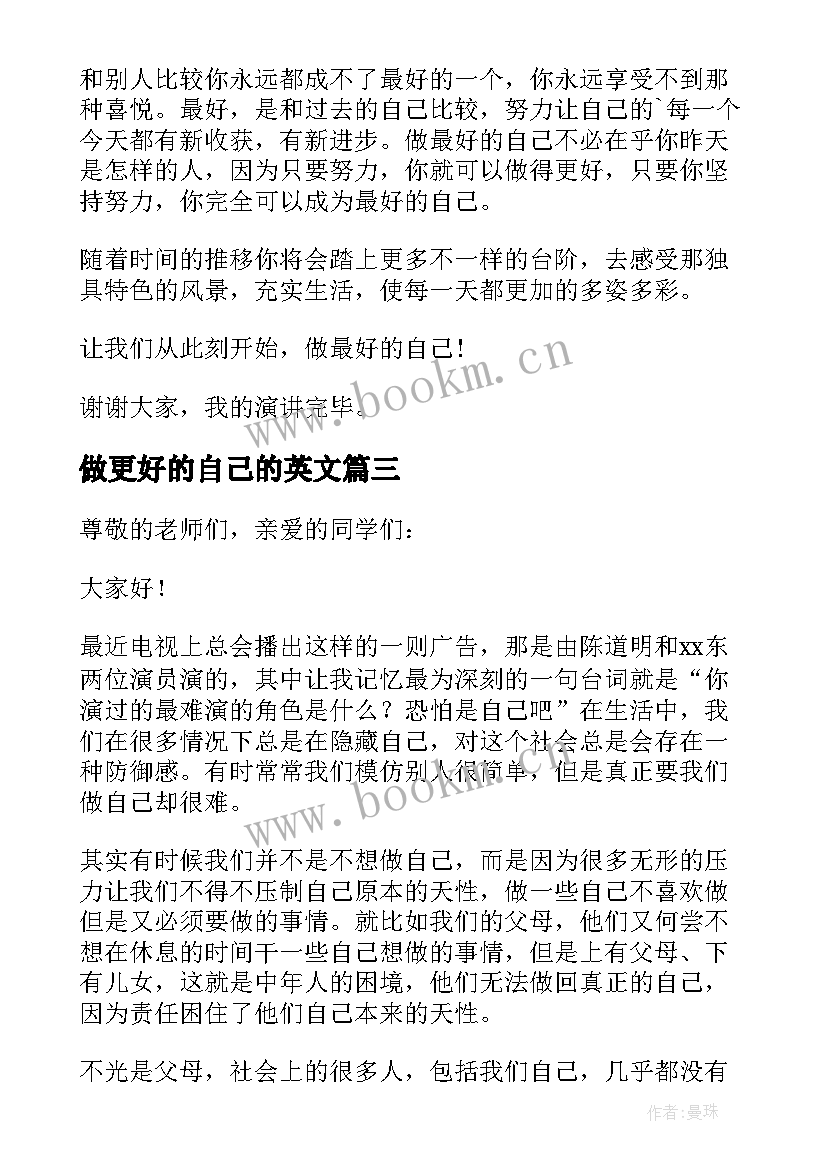 和别人比较你永远都成不了最好的一个，你永远享受不到那种喜悦。最好，是和过去的自己比较，努力让自己的`每一个今天都有新收获，有新进步。做最好的自己不必在乎你昨天是怎样的人，因为只要努力，你就可以做得更好，只要你坚持努力，你完全可以成为最好的自己。

随着时间的推移你将会踏上更多不一样的台阶，去感受那独具特色的风景，充实生活，使每一天都更加的多姿多彩。

让我们从此刻开始，做最好的自己！

谢谢大家，我的演讲完毕。

www.bookm.cn

做更好的自己的英文篇三

尊敬的老师们，亲爱的同学们：

大家好！

最近电视上总会播出这样的一则广告，那是由陈道明和xx东两位演员演的，其中让我记忆最为深刻的一句台词就是“你演过的最难演的角色是什么？恐怕是自己吧”在生活中，我们在很多情况下总是在隐藏自己，对这个社会总是会存在一种防御感。有时常常我们模仿别人很简单，但是真正要我们做自己却很难。

www.bookm.cn

其实有时候我们并不是不想做自己，而是因为很多无形的压力让我们不得不压制自己原本的天性，做一些自己不喜欢做但是又必须要做的事情。就比如我们的父母，他们又何尝不想在休息的时间干一些自己想做的事情，但是上有父母、下有儿女，这就是中年人的困境，他们无法做回真正的自己，因为责任困住了他们自己本来的天性。

不光是父母，社会上的很多人，包括我们自己，几乎都没有

作者：曼珠